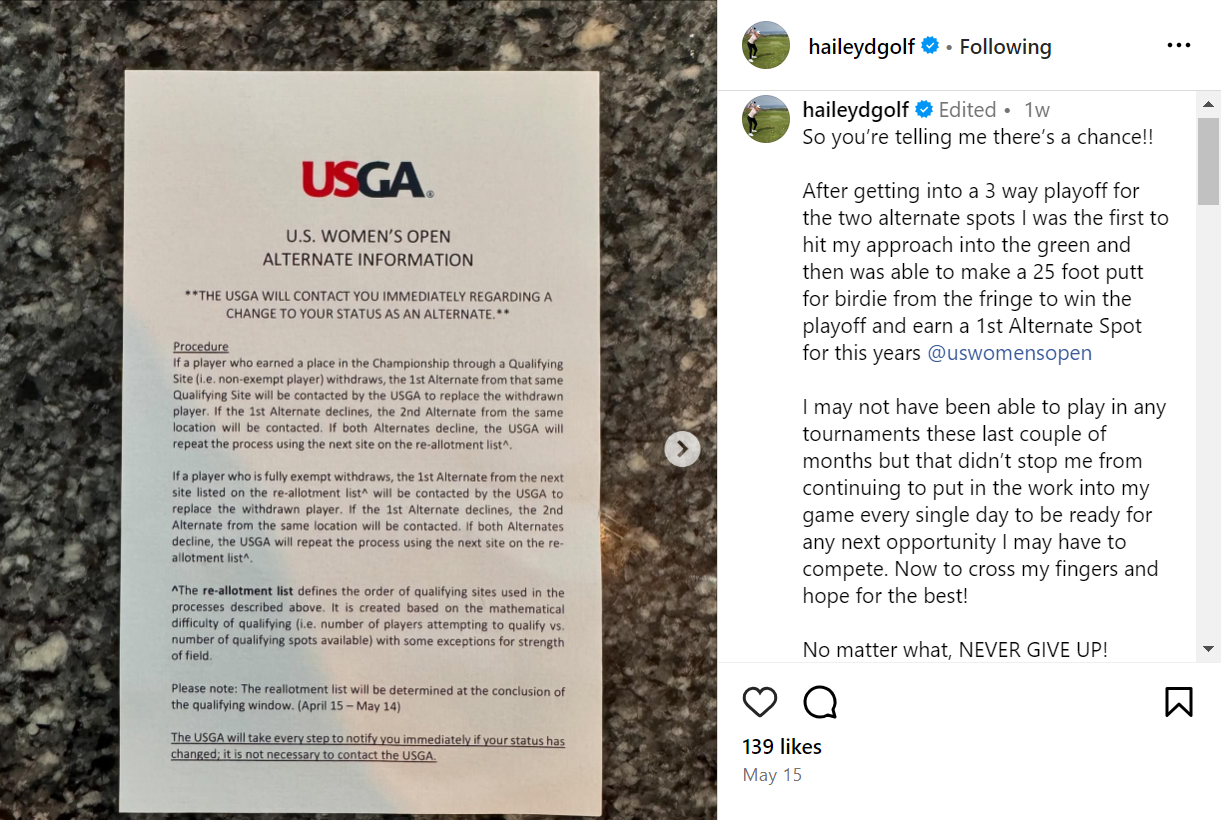 USGA.

U.S. WOMEN'S OPEN
ALTERNATE INFORMATION

**THE USGA WILL CONTACT YOU IMMEDIATELY REGARDING A CHANGE TO YOUR STATUS AS AN ALTERNATE.**

Procedure
If a player who earned a place in the Championship through a Qualifying Site (i.e. non-exempt player) withdraws, the 1st Alternate from that same Qualifying Site will be contacted by the USGA to replace the withdrawn player. If the 1st Alternate declines, the 2nd Alternate from the same location will be contacted. If both Alternates decline, the USGA will repeat the process using the next site on the re-allotment list^.

If a player who is fully exempt withdraws, the 1st Alternate from the next site listed on the re-allotment list^ will be contacted by the USGA to replace the withdrawn player. If the 1st Alternate declines, the 2nd Alternate from the same location will be contacted. If both Alternates decline, the USGA will repeat the process using the next site on the re-allotment list^.

^The re-allotment list defines the order of qualifying sites used in the processes described above. It is created based on the mathematical difficulty of qualifying (i.e. number of players attempting to qualify vs. number of qualifying spots available) with some exceptions for strength of field.

Please note: The reallotment list will be determined at the conclusion of the qualifying window. (April 15 – May 14)

The USGA will take every step to notify you immediately if your status has changed; it is not necessary to contact the USGA.

haileydgolf • Following

haileydgolf Edited • 1w
So you're telling me there's a chance!!

After getting into a 3 way playoff for the two alternate spots I was the first to hit my approach into the green and then was able to make a 25 foot putt for birdie from the fringe to win the playoff and earn a 1st Alternate Spot for this years @uswomensopen

I may not have been able to play in any tournaments these last couple of months but that didn't stop me from continuing to put in the work into my game every single day to be ready for any next opportunity I may have to compete. Now to cross my fingers and hope for the best!

No matter what, NEVER GIVE UP!

139 likes
May 15